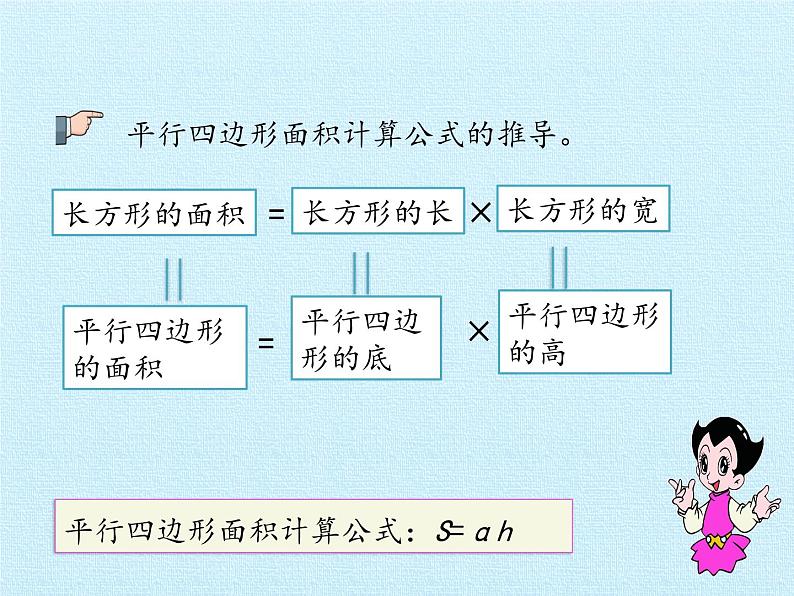 平行四边形面积计算公式的推导。

长方形的面积 = 长方形的长 × 长方形的宽

||

||

||

平行四边形的面积 = 平行四边形的底 × 平行四边形的高

平行四边形面积计算公式：$S=ah$